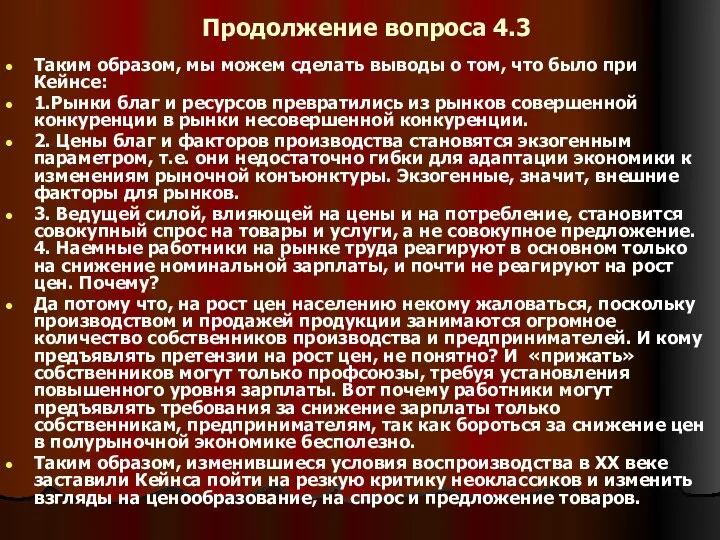 Продолжение вопроса 4.3

Таким образом, мы можем сделать выводы о том, что было при Кейнсе:

1.Рынки благ и ресурсов превратились из рынков совершенной конкуренции в рынки несовершенной конкуренции.

2. Цены благ и факторов производства становятся экзогенным параметром, т.е. они недостаточно гибки для адаптации экономики к изменениям рыночной конъюнктуры. Экзогенные, значит, внешние факторы для рынков.

3. Ведущей силой, влияющей на цены и на потребление, становится совокупный спрос на товары и услуги, а не совокупное предложение. 4. Наемные работники на рынке труда реагируют в основном только на снижение номинальной зарплаты, и почти не реагируют на рост цен. Почему?

Да потому что, на рост цен населению некому жаловаться, поскольку производством и продажей продукции занимаются огромное количество собственников производства и предпринимателей. И кому предъявлять претензии на рост цен, не понятно? И «прижать» собственников могут только профсоюзы, требуя установления повышенного уровня зарплаты. Вот почему работники могут предъявлять требования за снижение зарплаты только собственникам, предпринимателям, так как бороться за снижение цен в полурыночной экономике бесполезно.

Таким образом, изменившиеся условия воспроизводства в XX веке заставили Кейнса пойти на резкую критику неоклассиков и изменить взгляды на ценообразование, на спрос и предложение товаров.